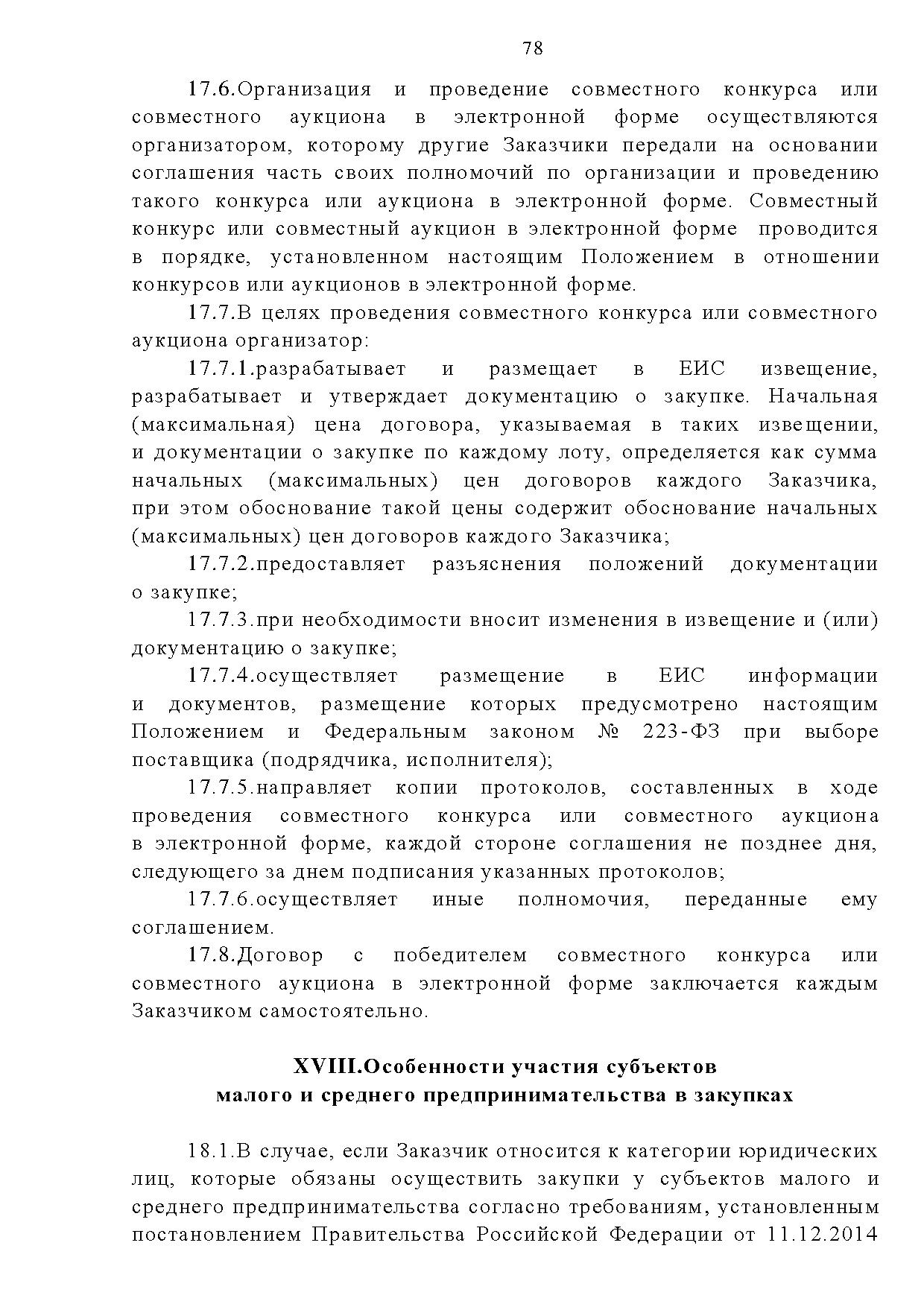 78

17.6.Организация и проведение совместного конкурса или совместного аукциона в электронной форме осуществляются организатором, которому другие Заказчики передали на основании соглашения часть своих полномочий по организации и проведению такого конкурса или аукциона в электронной форме. Совместный конкурс или совместный аукцион в электронной форме проводится в порядке, установленном настоящим Положением в отношении конкурсов или аукционов в электронной форме.

17.7.В целях проведения совместного конкурса или совместного аукциона организатор:

17.7.1.разрабатывает и размещает в ЕИС извещение, разрабатывает и утверждает документацию о закупке. Начальная (максимальная) цена договора, указываемая в таких извещении, и документации о закупке по каждому лоту, определяется как сумма начальных (максимальных) цен договоров каждого Заказчика, при этом обоснование такой цены содержит обоснование начальных (максимальных) цен договоров каждого Заказчика;

17.7.2.предоставляет разъяснения положений документации о закупке;

17.7.3.при необходимости вносит изменения в извещение и (или) документацию о закупке;

17.7.4.осуществляет размещение в ЕИС информации и документов, размещение которых предусмотрено настоящим Положением и Федеральным законом № 223-ФЗ при выборе поставщика (подрядчика, исполнителя);

17.7.5.направляет копии протоколов, составленных в ходе проведения совместного конкурса или совместного аукциона в электронной форме, каждой стороне соглашения не позднее дня, следующего за днем подписания указанных протоколов;

17.7.6.осуществляет иные полномочия, переданные ему соглашением.

17.8.Договор с победителем совместного конкурса или совместного аукциона в электронной форме заключается каждым Заказчиком самостоятельно.

XVIII.Особенности участия субъектов малого и среднего предпринимательства в закупках

18.1.В случае, если Заказчик относится к категории юридических лиц, которые обязаны осуществить закупки у субъектов малого и среднего предпринимательства согласно требованиям, установленным постановлением Правительства Российской Федерации от 11.12.2014